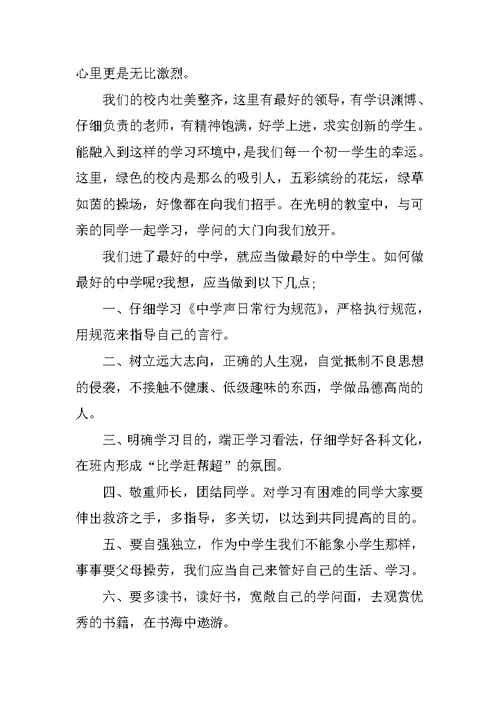 心里更是无比激烈。

我们的校内壮美整齐，这里有最好的领导，有学识渊博、仔细负责的老师，有精神饱满，好学上进，求实创新的学生。能融入到这样的学习环境中，是我们每一个初一学生的幸运。这里，绿色的校内是那么的吸引人，五彩缤纷的花坛，绿草如茵的操场，好像都在向我们招手。在光明的教室中，与可亲的同学一起学习，学问的大门向我们放开。

我们进了最好的中学，就应当做最好的中学生。如何做最好的中学呢?我想，应当做到以下几点；

一、仔细学习《中学声日常行为规范》，严格执行规范，用规范来指导自己的言行。

二、树立远大志向，正确的人生观，自觉抵制不良思想的侵袭，不接触不健康、低级趣味的东西，学做品德高尚的人。

三、明确学习目的，端正学习看法，仔细学好各科文化，在班内形成“比学赶帮超”的氛围。

四、敬重师长，团结同学。对学习有困难的同学大家要伸出救济之手，多指导，多关切，以达到共同提高的目的。

五、要自强独立，作为中学生我们不能象小学生那样，事事要父母操劳，我们应当自己来管好自己的生活、学习。

六、要多读书，读好书，宽敞自己的学问面，去观赏优秀的书籍，在书海中遨游。